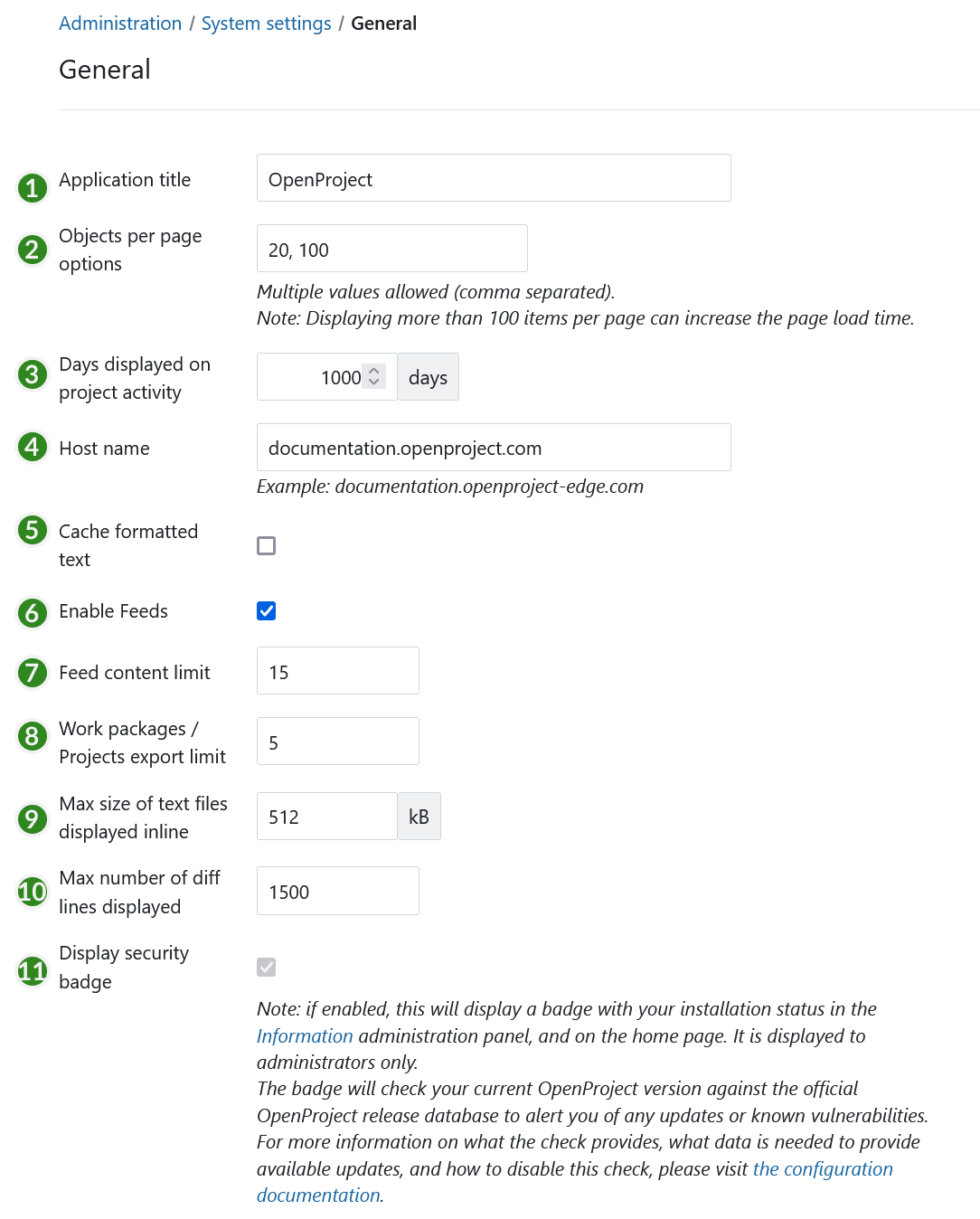 Administration / System settings / General

General

1 Application title
OpenProject

2 Objects per page options
20, 100
Multiple values allowed (comma separated).
Note: Displaying more than 100 items per page can increase the page load time.

3 Days displayed on project activity
1000 days

4 Host name
documentation.openproject.com
Example: documentation.openproject-edge.com

5 Cache formatted text

6 Enable Feeds

7 Feed content limit
15

8 Work packages / Projects export limit
5

9 Max size of text files displayed inline
512 kB

10 Max number of diff lines displayed
1500

11 Display security badge

Note: if enabled, this will display a badge with your installation status in the Information administration panel, and on the home page. It is displayed to administrators only.
The badge will check your current OpenProject version against the official OpenProject release database to alert you of any updates or known vulnerabilities. For more information on what the check provides, what data is needed to provide available updates, and how to disable this check, please visit the configuration documentation.